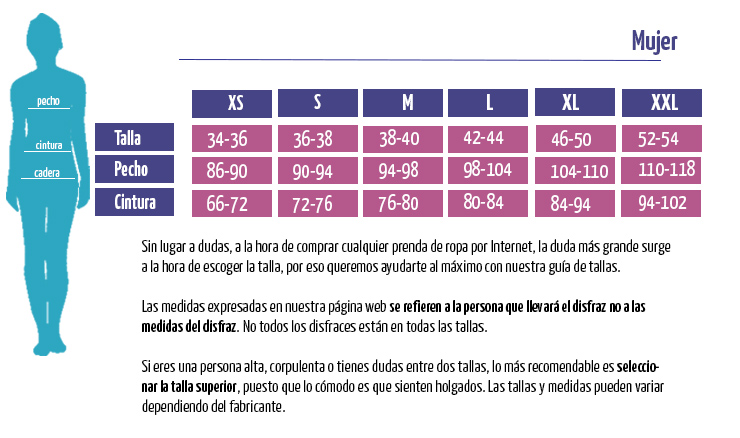 pecho
cintura
cadera

Mujer

| | XS | S | M | L | XL | XXL |
|---|---|---|---|---|---|---|
| Talla | 34-36 | 36-38 | 38-40 | 42-44 | 46-50 | 52-54 |
| Pecho | 86-90 | 90-94 | 94-98 | 98-104 | 104-110 | 110-118 |
| Cintura | 66-72 | 72-76 | 76-80 | 80-84 | 84-94 | 94-102 |

Sin lugar a dudas, a la hora de comprar cualquier prenda de ropa por Internet, la duda más grande surge a la hora de escoger la talla, por eso queremos ayudarte al máximo con nuestra guía de tallas.

Las medidas expresadas en nuestra página web se refieren a la persona que llevará el disfraz no a las medidas del disfraz. No todos los disfraces están en todas las tallas.

Si eres una persona alta, corpulenta o tienes dudas entre dos tallas, lo más recomendable es seleccionar la talla superior, puesto que lo cómodo es que sienten holgados. Las tallas y medidas pueden variar dependiendo del fabricante.